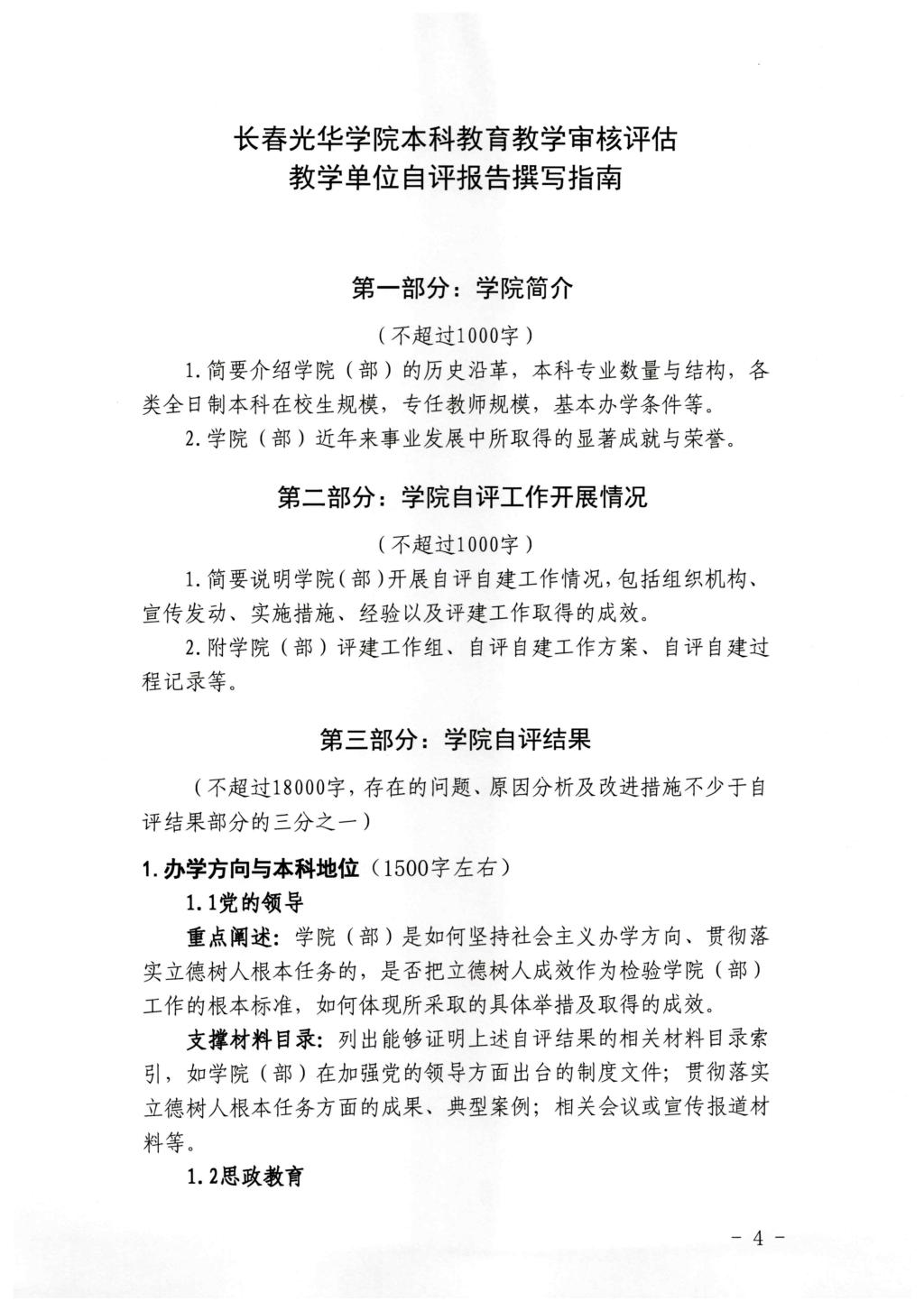 长春光华学院本科教育教学审核评估
教学单位自评报告撰写指南

第一部分：学院简介

（不超过1000字）

1.简要介绍学院（部）的历史沿革，本科专业数量与结构，各类全日制本科在校生规模，专任教师规模，基本办学条件等。

2.学院（部）近年来事业发展中所取得的显著成就与荣誉。

第二部分：学院自评工作开展情况

（不超过1000字）

1.简要说明学院(部)开展自评自建工作情况，包括组织机构、宣传发动、实施措施、经验以及评建工作取得的成效。

2.附学院（部）评建工作组、自评自建工作方案、自评自建过程记录等。

第三部分：学院自评结果

（不超过18000字，存在的问题、原因分析及改进措施不少于自评结果部分的三分之一）

1.办学方向与本科地位（1500字左右）

1.1党的领导

重点阐述：学院（部）是如何坚持社会主义办学方向、贯彻落实立德树人根本任务的，是否把立德树人成效作为检验学院（部）工作的根本标准，如何体现所采取的具体举措及取得的成效。

支撑材料目录：列出能够证明上述自评结果的相关材料目录索引，如学院（部）在加强党的领导方面出台的制度文件；贯彻落实立德树人根本任务方面的成果、典型案例；相关会议或宣传报道材料等。

1.2思政教育

- 4 -